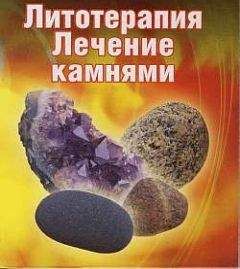 Литотерапия
Лечение
камнями